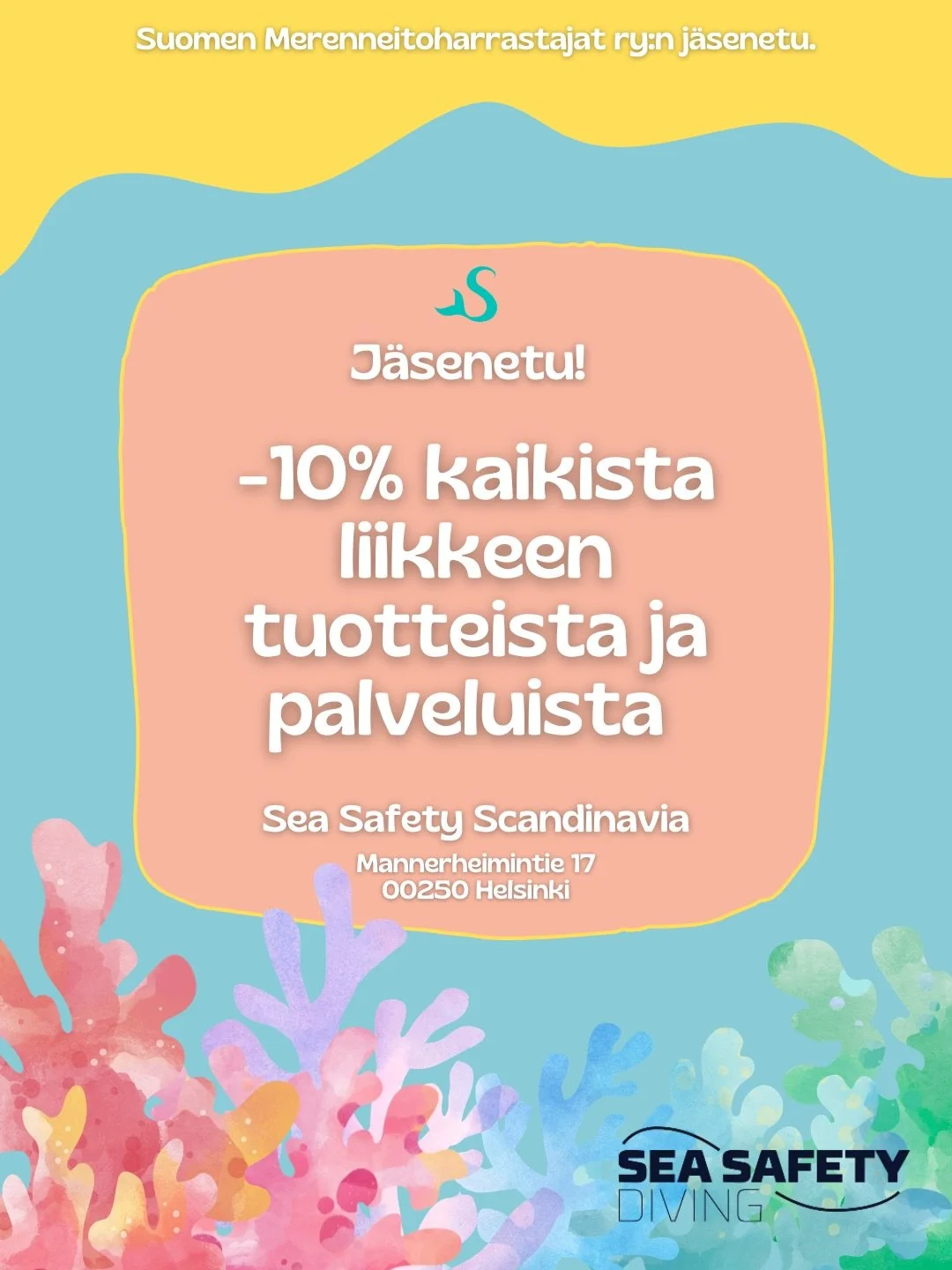 Suomen Merenneitoharrastajat ry:n jäsenetu.

S

Jäsenetu!

-10% kaikista liikkeen tuotteista ja palveluista

Sea Safety Scandinavia

Mannerheimintie 17
00250 Helsinki

SEA SAFETY
DIVING